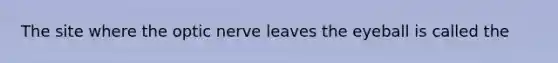 The site where the optic nerve leaves the eyeball is called the